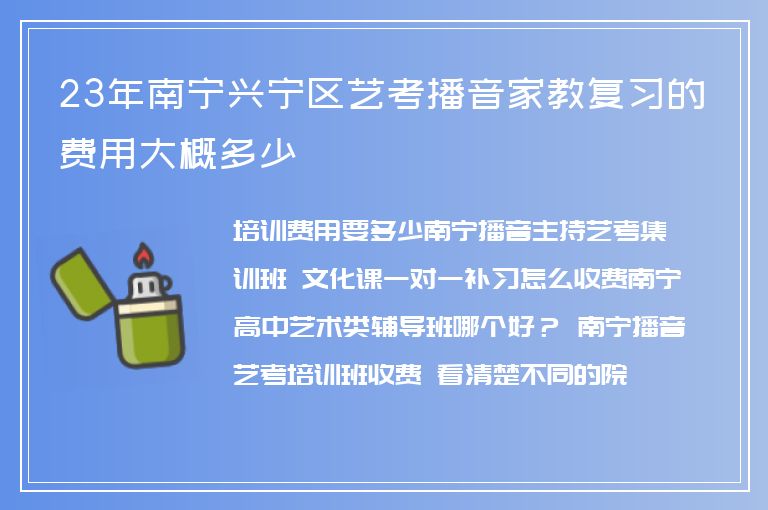 23年南宁兴宁区艺考播音家教复习的费用大概多少

培训费用要多少南宁播音主持艺考集训班 文化课一对一补习怎么收费南宁高中艺术类辅导班哪个好？ 南宁播音艺考培训班收费 看清楚不同的院